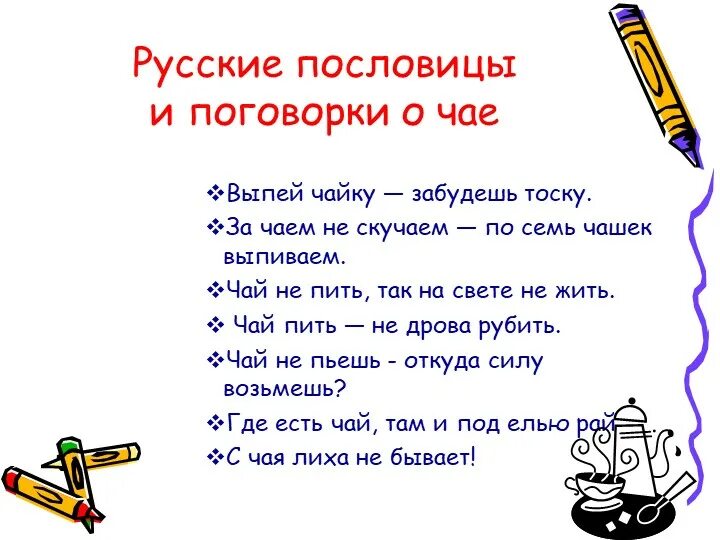 Русские пословицы и поговорки о чае

❖Выпей чайку — забудешь тоску.

❖За чаем не скучаем — по семь чашек выпиваем.

❖Чай не пить, так на свете не жить.

❖ Чай пить — не дрова рубить.

❖Чай не пьешь - откуда силу возьмешь?

❖Где есть чай, там и под елью рай

❖С чая лиха не бывает!